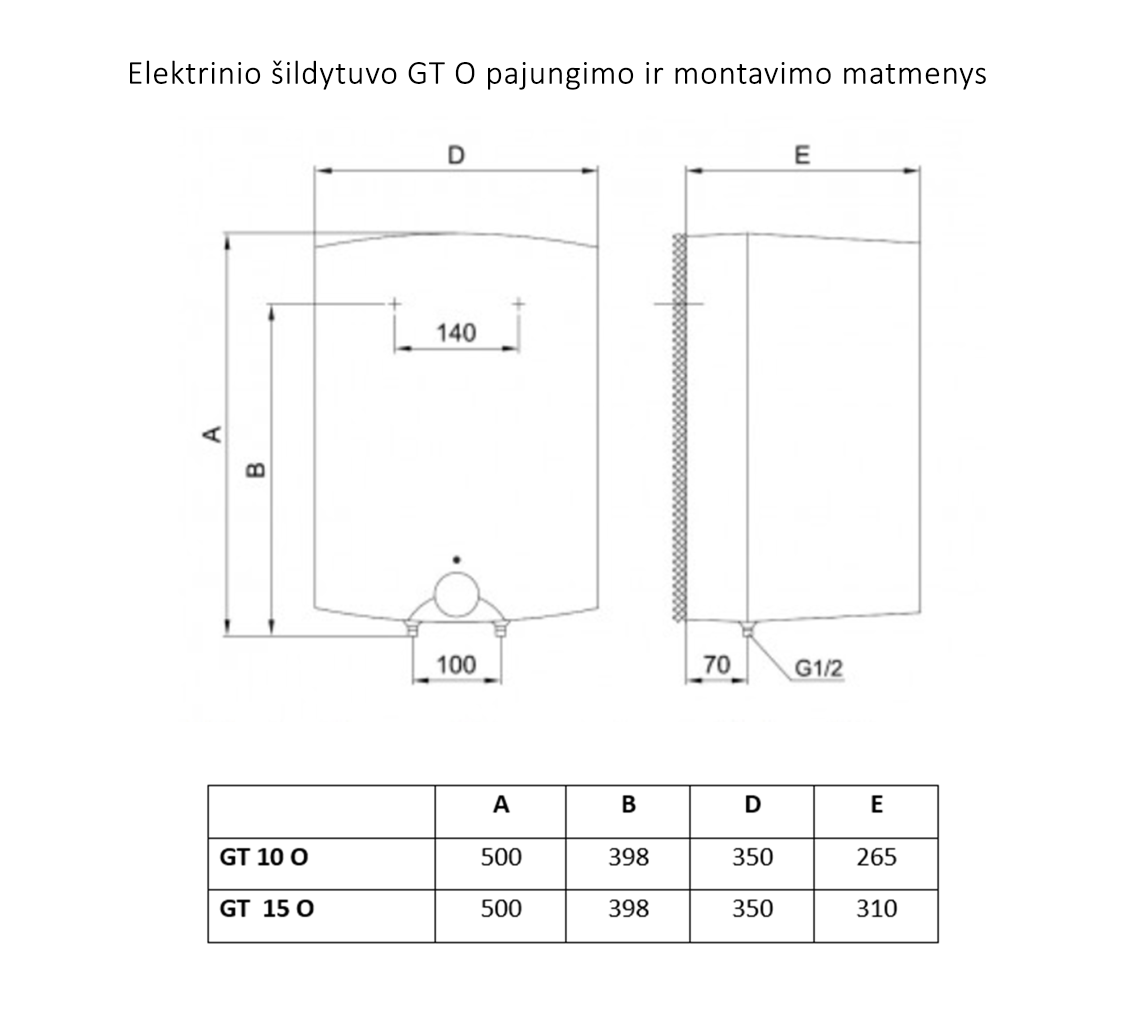 Elektrinio šildytuvo GT O pajungimo ir montavimo matmenys

D

E

140

A

B

100

70

G1/2

| | A | B | D | E |
|---|---|---|---|---|
| GT 10 O | 500 | 398 | 350 | 265 |
| GT 15 O | 500 | 398 | 350 | 310 |